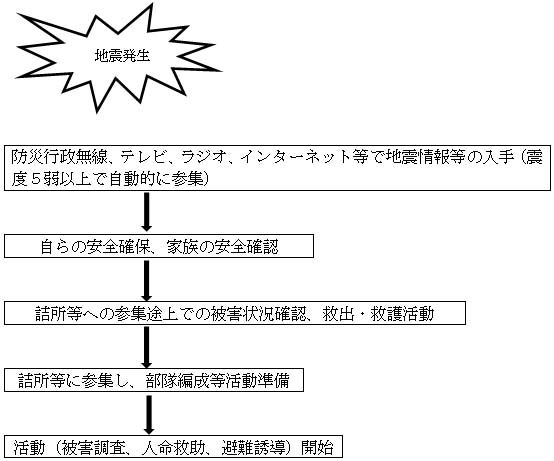 地震発生

防災行政無線、テレビ、ラジオ、インターネット等で地震情報等の入手（震度５弱以上で自動的に参集）

自らの安全確保、家族の安全確認

詰所等への参集途上での被害状況確認、救出・救護活動

詰所等に参集し、部隊編成等活動準備

活動（被害調査、人命救助、避難誘導）開始